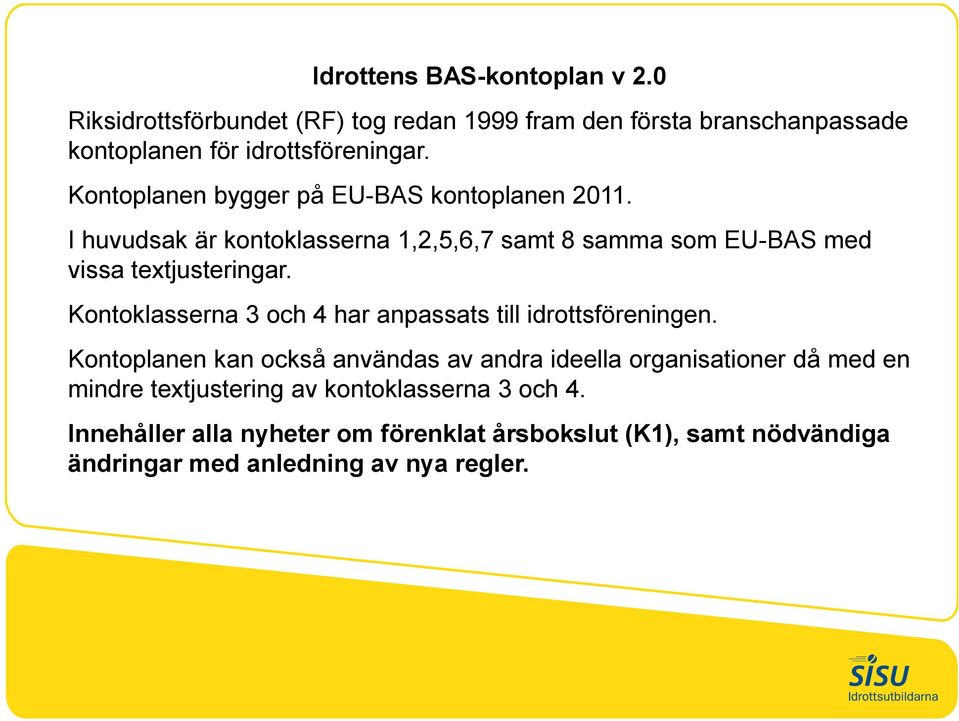 Idrottens BAS-kontoplan v 2.0

Riksidrottsförbundet (RF) tog redan 1999 fram den första branschanpassade kontoplanen för idrottsföreningar.

Kontoplanen bygger på EU-BAS kontoplanen 2011.

I huvudsak är kontoklasserna 1,2,5,6,7 samt 8 samma som EU-BAS med vissa textjusteringar.

Kontoklasserna 3 och 4 har anpassats till idrottsföreningen.

Kontoplanen kan också användas av andra ideella organisationer då med en mindre textjustering av kontoklasserna 3 och 4.

Innehåller alla nyheter om förenklat årsbokslut (K1), samt nödvändiga ändringar med anledning av nya regler.

SISU
Idrottsutbildarna